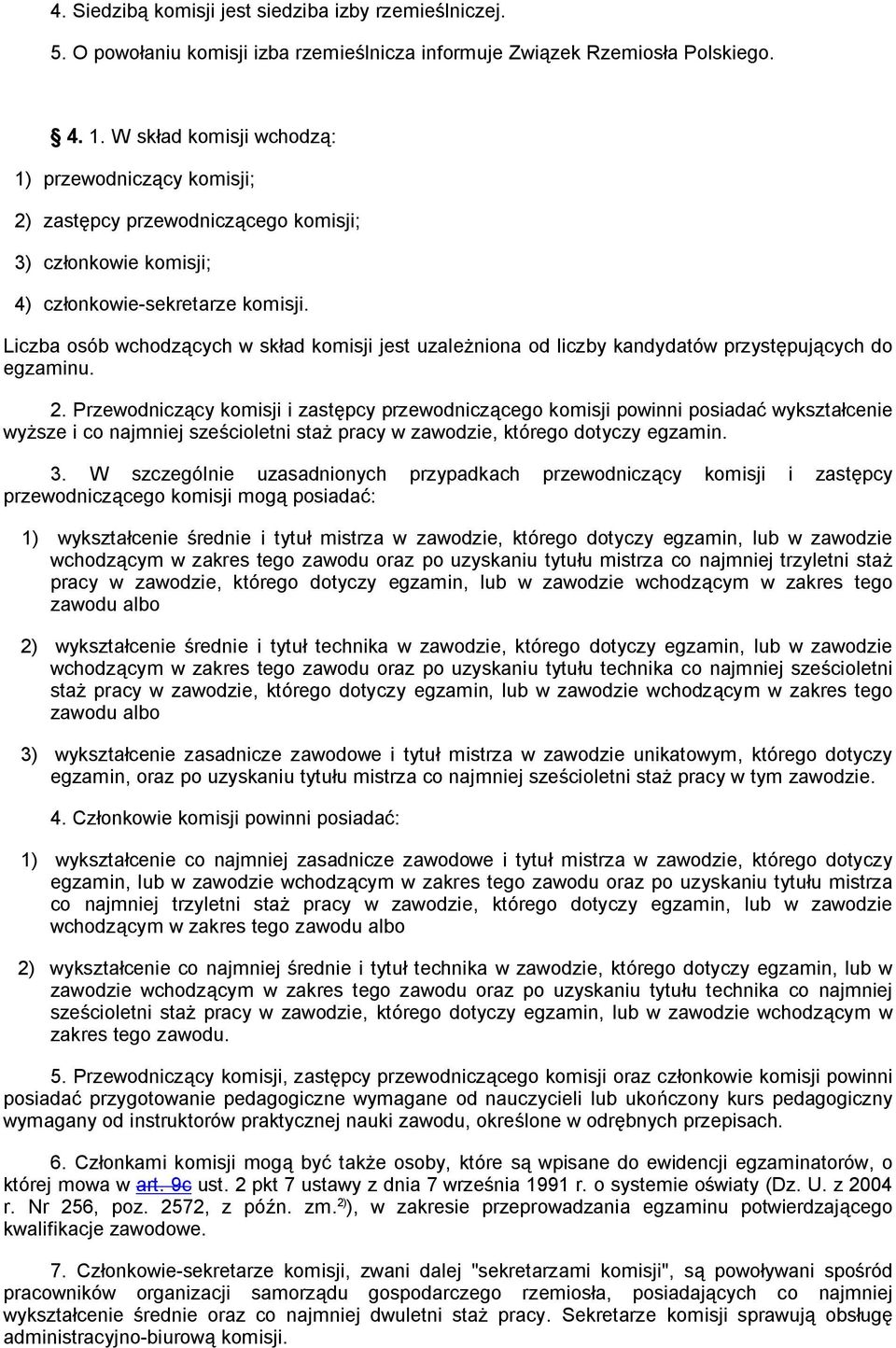 4. Siedzibą komisji jest siedziba izby rzemieślniczej.

5. O powołaniu komisji izba rzemieślnicza informuje Związek Rzemiosła Polskiego.

4. 1. W skład komisji wchodzą:

1) przewodniczący komisji;

2) zastępcy przewodniczącego komisji;

3) członkowie komisji;

4) członkowie-sekretarze komisji.

Liczba osób wchodzących w skład komisji jest uzależniona od liczby kandydatów przystępujących do egzaminu.

2. Przewodniczący komisji i zastępcy przewodniczącego komisji powinni posiadać wykształcenie wyższe i co najmniej sześcioletni staż pracy w zawodzie, którego dotyczy egzamin.

3. W szczególnie uzasadnionych przypadkach przewodniczący komisji i zastępcy przewodniczącego komisji mogą posiadać:

1) wykształcenie średnie i tytuł mistrza w zawodzie, którego dotyczy egzamin, lub w zawodzie wchodzącym w zakres tego zawodu oraz po uzyskaniu tytułu mistrza co najmniej trzyletni staż pracy w zawodzie, którego dotyczy egzamin, lub w zawodzie wchodzącym w zakres tego zawodu albo

2) wykształcenie średnie i tytuł technika w zawodzie, którego dotyczy egzamin, lub w zawodzie wchodzącym w zakres tego zawodu oraz po uzyskaniu tytułu technika co najmniej sześcioletni staż pracy w zawodzie, którego dotyczy egzamin, lub w zawodzie wchodzącym w zakres tego zawodu albo

3) wykształcenie zasadnicze zawodowe i tytuł mistrza w zawodzie unikatowym, którego dotyczy egzamin, oraz po uzyskaniu tytułu mistrza co najmniej sześcioletni staż pracy w tym zawodzie.

4. Członkowie komisji powinni posiadać:

1) wykształcenie co najmniej zasadnicze zawodowe i tytuł mistrza w zawodzie, którego dotyczy egzamin, lub w zawodzie wchodzącym w zakres tego zawodu oraz po uzyskaniu tytułu mistrza co najmniej trzyletni staż pracy w zawodzie, którego dotyczy egzamin, lub w zawodzie wchodzącym w zakres tego zawodu albo

2) wykształcenie co najmniej średnie i tytuł technika w zawodzie, którego dotyczy egzamin, lub w zawodzie wchodzącym w zakres tego zawodu oraz po uzyskaniu tytułu technika co najmniej sześcioletni staż pracy w zawodzie, którego dotyczy egzamin, lub w zawodzie wchodzącym w zakres tego zawodu.

5. Przewodniczący komisji, zastępcy przewodniczącego komisji oraz członkowie komisji powinni posiadać przygotowanie pedagogiczne wymagane od nauczycieli lub ukończony kurs pedagogiczny wymagany od instruktorów praktycznej nauki zawodu, określone w odrębnych przepisach.

6. Członkami komisji mogą być także osoby, które są wpisane do ewidencji egzaminatorów, o której mowa w art. 9c ust. 2 pkt 7 ustawy z dnia 7 września 1991 r. o systemie oświaty (Dz. U. z 2004 r. Nr 256, poz. 2572, z późn. zm.$^{2)}$), w zakresie przeprowadzania egzaminu potwierdzającego kwalifikacje zawodowe.

7. Członkowie-sekretarze komisji, zwani dalej "sekretarzami komisji", są powoływani spośród pracowników organizacji samorządu gospodarczego rzemiosła, posiadających co najmniej wykształcenie średnie oraz co najmniej dwuletni staż pracy. Sekretarze komisji sprawują obsługę administracyjno-biurową komisji.